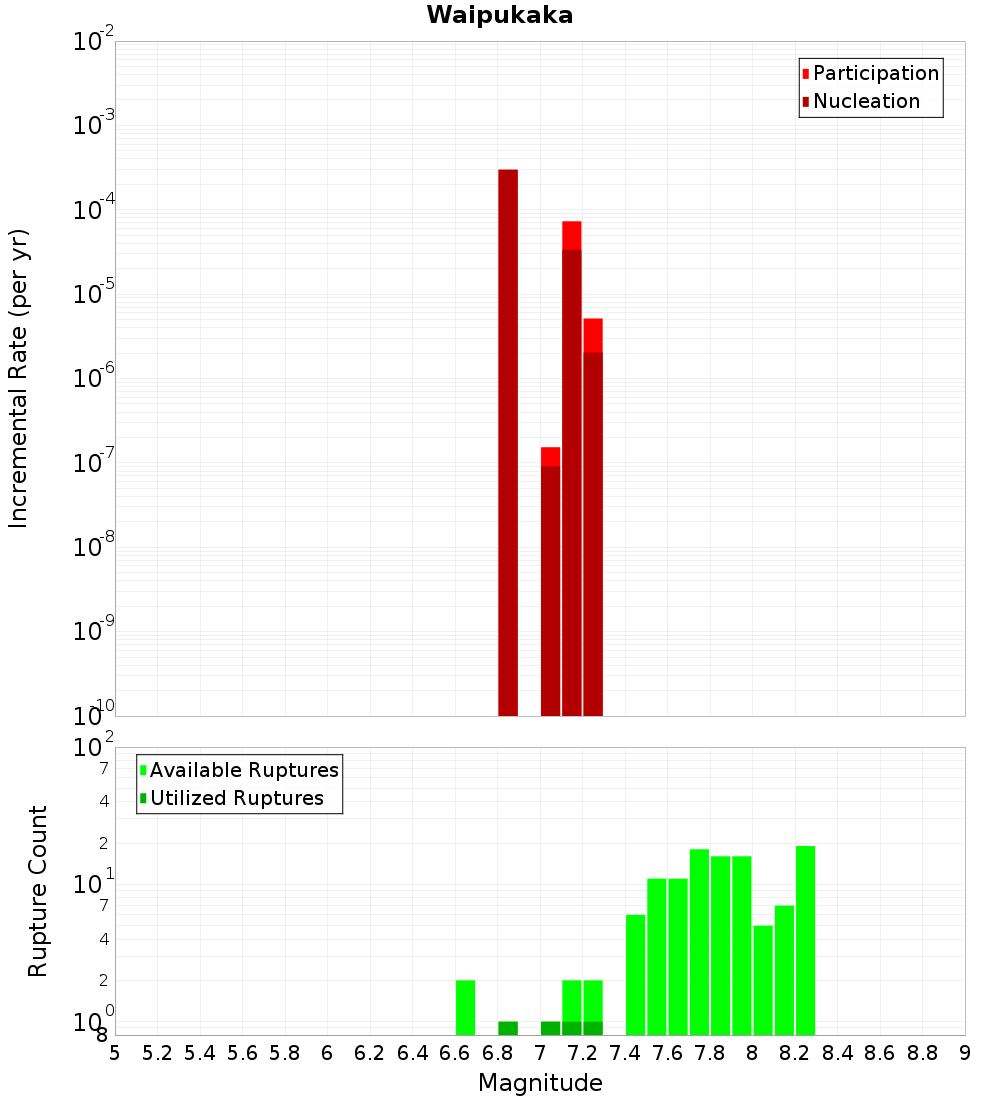 Waipukaka

Participation
Nucleation

Incremental Rate (per yr)

$10^{-2}$
$10^{-3}$
$10^{-4}$
$10^{-5}$
$10^{-6}$
$10^{-7}$
$10^{-8}$
$10^{-9}$
$10^{-10}$

Available Ruptures
Utilized Ruptures

Rupture Count

$10^{2}$
7
4
2
$10^{1}$
7
4
2
$10^{0}$
8

5 5.2 5.4 5.6 5.8 6 6.2 6.4 6.6 6.8 7 7.2 7.4 7.6 7.8 8 8.2 8.4 8.6 8.8 9

Magnitude